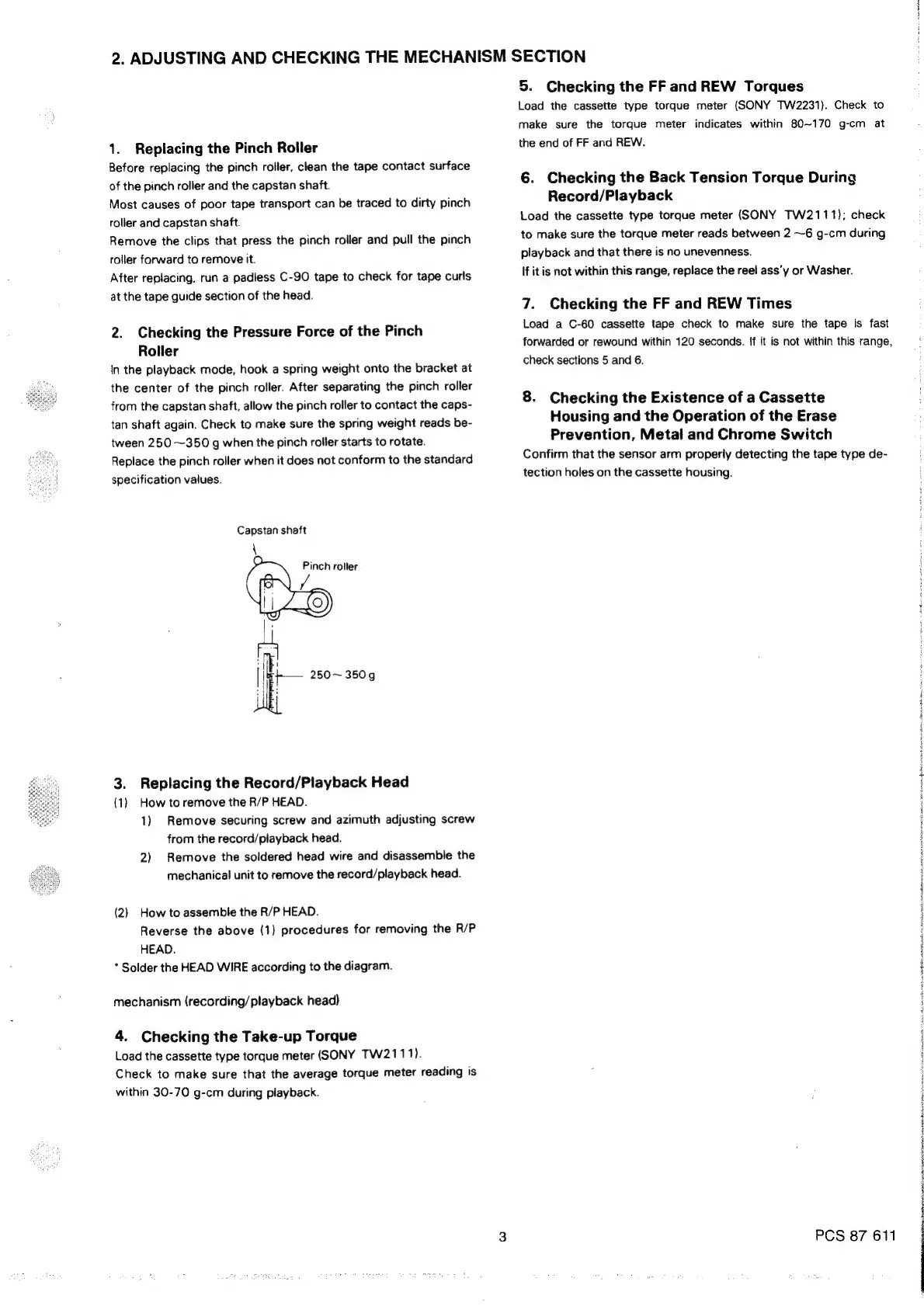 2. ADJUSTING AND CHECKING THE MECHANISM SECTION

1. Replacing the Pinch Roller
Before replacing the pinch roller, clean the tape contact surface of the pinch roller and the capstan shaft.
Most causes of poor tape transport can be traced to dirty pinch roller and capstan shaft.
Remove the clips that press the pinch roller and pull the pinch roller forward to remove it.
After replacing, run a padless C-90 tape to check for tape curls at the tape guide section of the head.

2. Checking the Pressure Force of the Pinch Roller
In the playback mode, hook a spring weight onto the bracket at the center of the pinch roller. After separating the pinch roller from the capstan shaft, allow the pinch roller to contact the capstan shaft again. Check to make sure the spring weight reads between 250~350 g when the pinch roller starts to rotate.
Replace the pinch roller when it does not conform to the standard specification values.

Capstan shaft
Pinch roller
250~350 g

3. Replacing the Record/Playback Head
(1) How to remove the R/P HEAD.
1) Remove securing screw and azimuth adjusting screw from the record/playback head.
2) Remove the soldered head wire and disassemble the mechanical unit to remove the record/playback head.

(2) How to assemble the R/P HEAD.
Reverse the above (1) procedures for removing the R/P HEAD.
* Solder the HEAD WIRE according to the diagram.

mechanism (recording/playback head)

4. Checking the Take-up Torque
Load the cassette type torque meter (SONY TW2111).
Check to make sure that the average torque meter reading is within 30-70 g-cm during playback.

5. Checking the FF and REW Torques
Load the cassette type torque meter (SONY TW2231). Check to make sure the torque meter indicates within 80~170 g-cm at the end of FF and REW.

6. Checking the Back Tension Torque During Record/Playback
Load the cassette type torque meter (SONY TW2111); check to make sure the torque meter reads between 2~6 g-cm during playback and that there is no unevenness.
If it is not within this range, replace the reel ass'y or Washer.

7. Checking the FF and REW Times
Load a C-60 cassette tape check to make sure the tape is fast forwarded or rewound within 120 seconds. If it is not within this range, check sections 5 and 6.

8. Checking the Existence of a Cassette Housing and the Operation of the Erase Prevention, Metal and Chrome Switch
Confirm that the sensor arm properly detecting the tape type detection holes on the cassette housing.

3

PCS 87 611